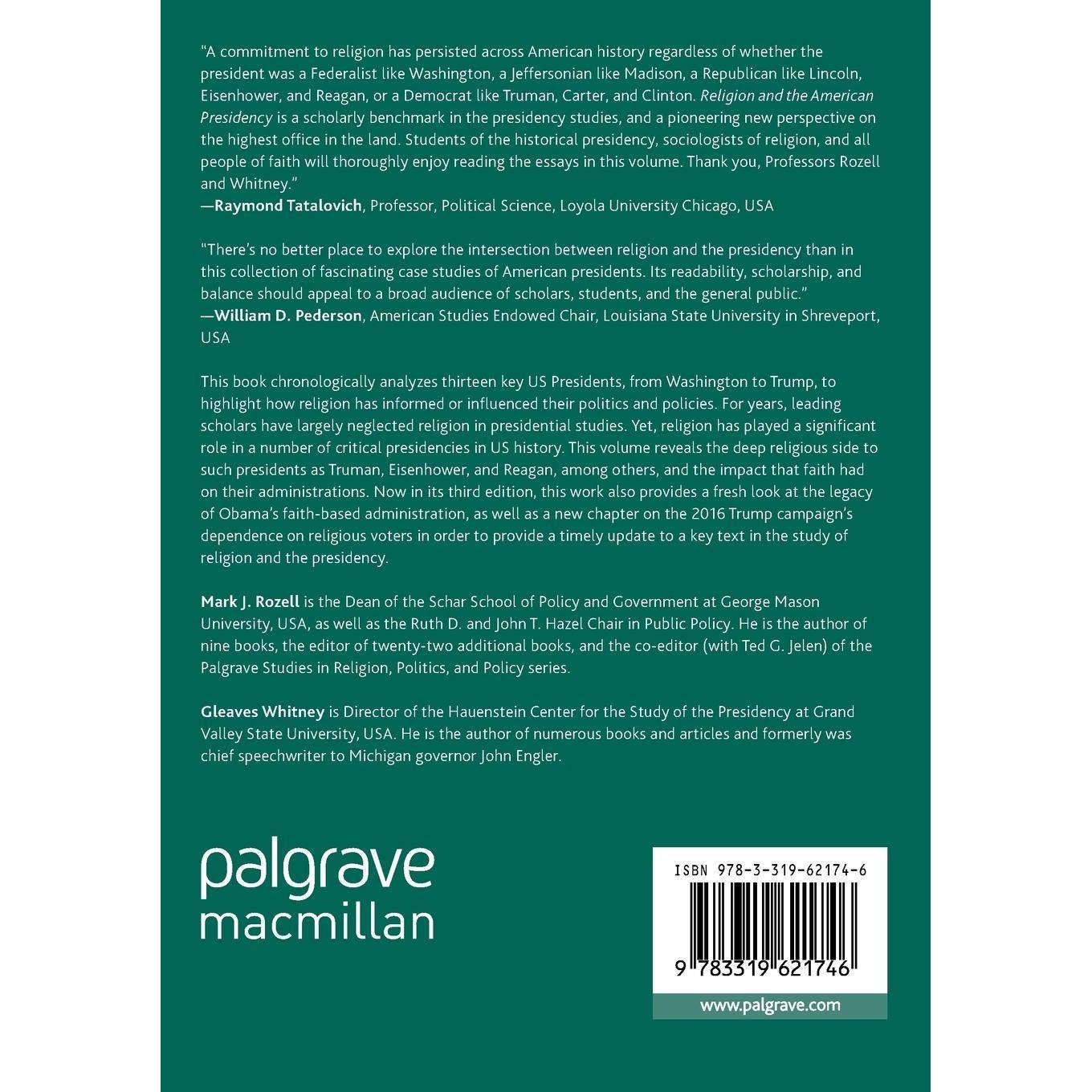 "A commitment to religion has persisted across American history regardless of whether the president was a Federalist like Washington, a Jeffersonian like Madison, a Republican like Lincoln, Eisenhower, and Reagan, or a Democrat like Truman, Carter, and Clinton. Religion and the American Presidency is a scholarly benchmark in the presidency studies, and a pioneering new perspective on the highest office in the land. Students of the historical presidency, sociologists of religion, and all people of faith will thoroughly enjoy reading the essays in this volume. Thank you, Professors Rozell and Whitney."
—Raymond Tatalovich, Professor, Political Science, Loyola University Chicago, USA

"There's no better place to explore the intersection between religion and the presidency than in this collection of fascinating case studies of American presidents. Its readability, scholarship, and balance should appeal to a broad audience of scholars, students, and the general public."
—William D. Pederson, American Studies Endowed Chair, Louisiana State University in Shreveport, USA

This book chronologically analyzes thirteen key US Presidents, from Washington to Trump, to highlight how religion has informed or influenced their politics and policies. For years, leading scholars have largely neglected religion in presidential studies. Yet, religion has played a significant role in a number of critical presidencies in US history. This volume reveals the deep religious side to such presidents as Truman, Eisenhower, and Reagan, among others, and the impact that faith had on their administrations. Now in its third edition, this work also provides a fresh look at the legacy of Obama's faith-based administration, as well as a new chapter on the 2016 Trump campaign's dependence on religious voters in order to provide a timely update to a key text in the study of religion and the presidency.

Mark J. Rozell is the Dean of the Schar School of Policy and Government at George Mason University, USA, as well as the Ruth D. and John T. Hazel Chair in Public Policy. He is the author of nine books, the editor of twenty-two additional books, and the co-editor (with Ted G. Jelen) of the Palgrave Studies in Religion, Politics, and Policy series.

Gleaves Whitney is Director of the Hauenstein Center for the Study of the Presidency at Grand Valley State University, USA. He is the author of numerous books and articles and formerly was chief speechwriter to Michigan governor John Engler.

palgrave
macmillan

ISBN 978-3-319-62174-6

9 783319 621746

www.palgrave.com